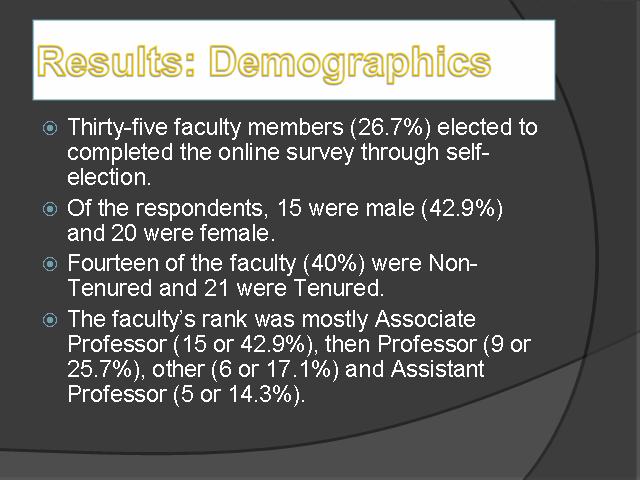 Results: Demographics

• Thirty-five faculty members (26.7%) elected to completed the online survey through self-election.

• Of the respondents, 15 were male (42.9%) and 20 were female.

• Fourteen of the faculty (40%) were Non-Tenured and 21 were Tenured.

• The faculty's rank was mostly Associate Professor (15 or 42.9%), then Professor (9 or 25.7%), other (6 or 17.1%) and Assistant Professor (5 or 14.3%).